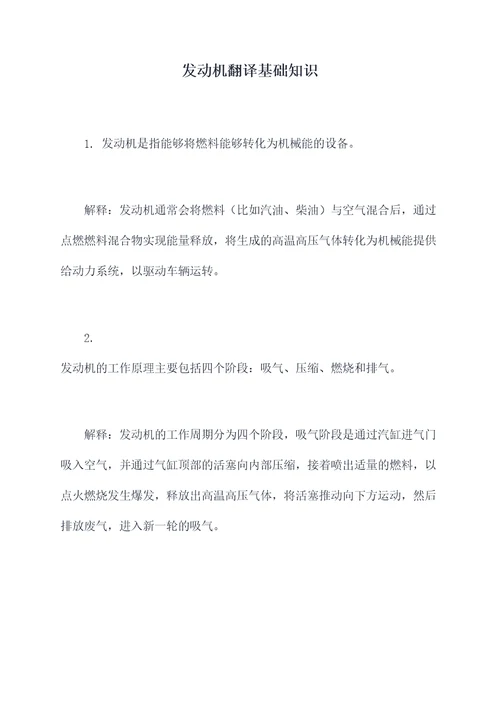 发动机翻译基础知识

1. 发动机是指能够将燃料能够转化为机械能的设备。

解释：发动机通常会将燃料（比如汽油、柴油）与空气混合后，通过点燃燃料混合物实现能量释放，将生成的高温高压气体转化为机械能提供给动力系统，以驱动车辆运转。

2.
发动机的工作原理主要包括四个阶段：吸气、压缩、燃烧和排气。

解释：发动机的工作周期分为四个阶段，吸气阶段是通过汽缸进气门吸入空气，并通过气缸顶部的活塞向内部压缩，接着喷出适量的燃料，以点火燃烧发生爆发，释放出高温高压气体，将活塞推动向下方运动，然后排放废气，进入新一轮的吸气。